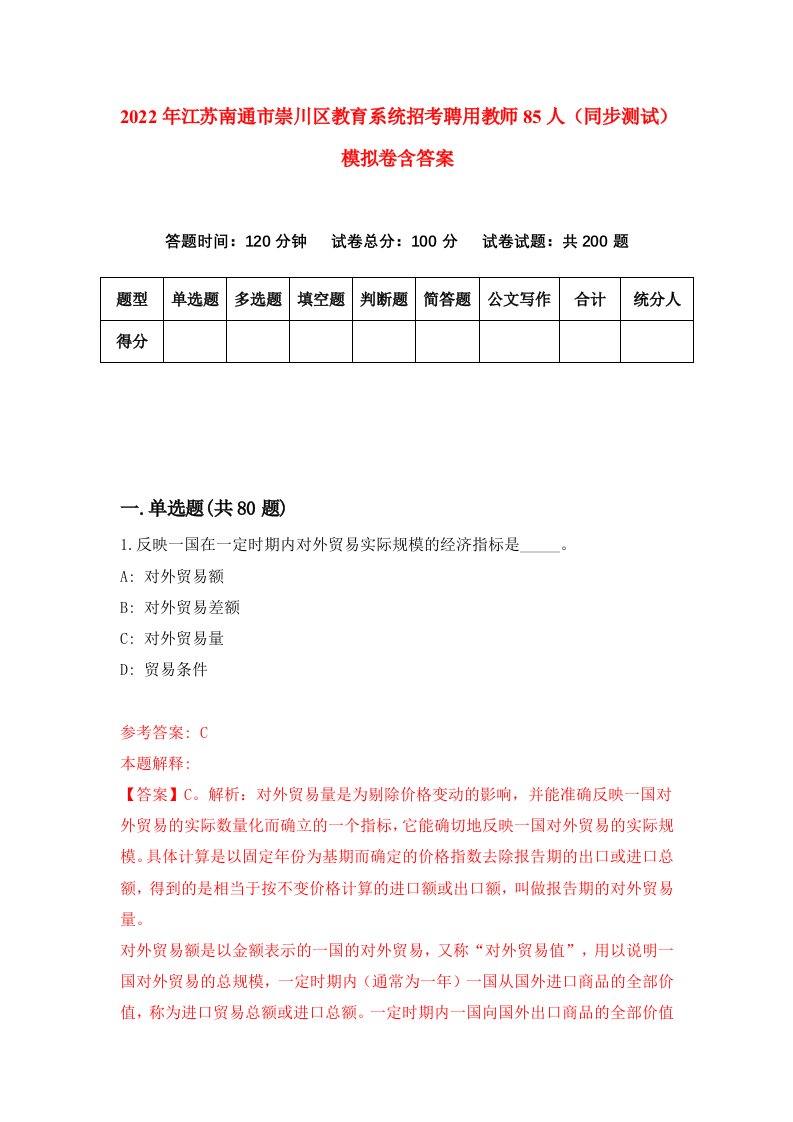 2022年江苏南通市崇川区教育系统招考聘用教师85人（同步测试）模拟卷含答案

答题时间：120分钟　试卷总分：100分　试卷试题：共200题

| 题型 | 单选题 | 多选题 | 填空题 | 判断题 | 简答题 | 公文写作 | 合计 | 统分人 |
|---|---|---|---|---|---|---|---|---|
| 得分 | | | | | | | | |

一.单选题(共80题)

1.反映一国在一定时期内对外贸易实际规模的经济指标是_____。

A: 对外贸易额

B: 对外贸易差额

C: 对外贸易量

D: 贸易条件

参考答案: C

本题解释:

【答案】C。解析：对外贸易量是为剔除价格变动的影响，并能准确反映一国对外贸易的实际数量化而确立的一个指标，它能确切地反映一国对外贸易的实际规模。具体计算是以固定年份为基期而确定的价格指数去除报告期的出口或进口总额，得到的是相当于按不变价格计算的进口额或出口额，叫做报告期的对外贸易量。

对外贸易额是以金额表示的一国的对外贸易，又称“对外贸易值”，用以说明一国对外贸易的总规模，一定时期内（通常为一年）一国从国外进口商品的全部价值，称为进口贸易总额或进口总额。一定时期内一国向国外出口商品的全部价值